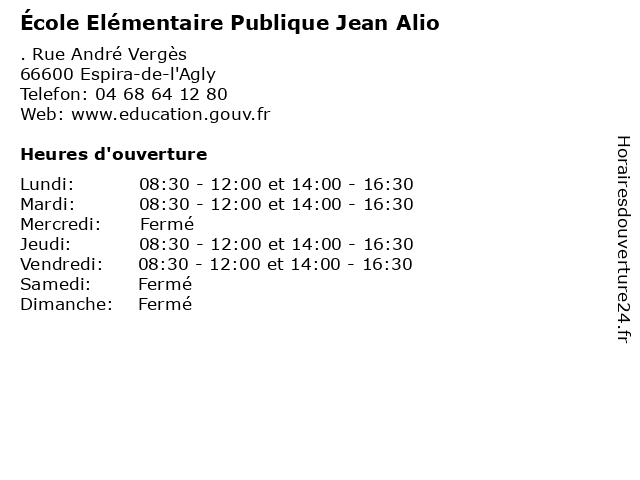 École Elémentaire Publique Jean Alio

. Rue André Vergès
66600 Espira-de-l'Agly
Telefon: 04 68 64 12 80
Web: www.education.gouv.fr

Heures d'ouverture

Lundi: 08:30 - 12:00 et 14:00 - 16:30
Mardi: 08:30 - 12:00 et 14:00 - 16:30
Mercredi: Fermé
Jeudi: 08:30 - 12:00 et 14:00 - 16:30
Vendredi: 08:30 - 12:00 et 14:00 - 16:30
Samedi: Fermé
Dimanche: Fermé

Horairesdouverture24.fr